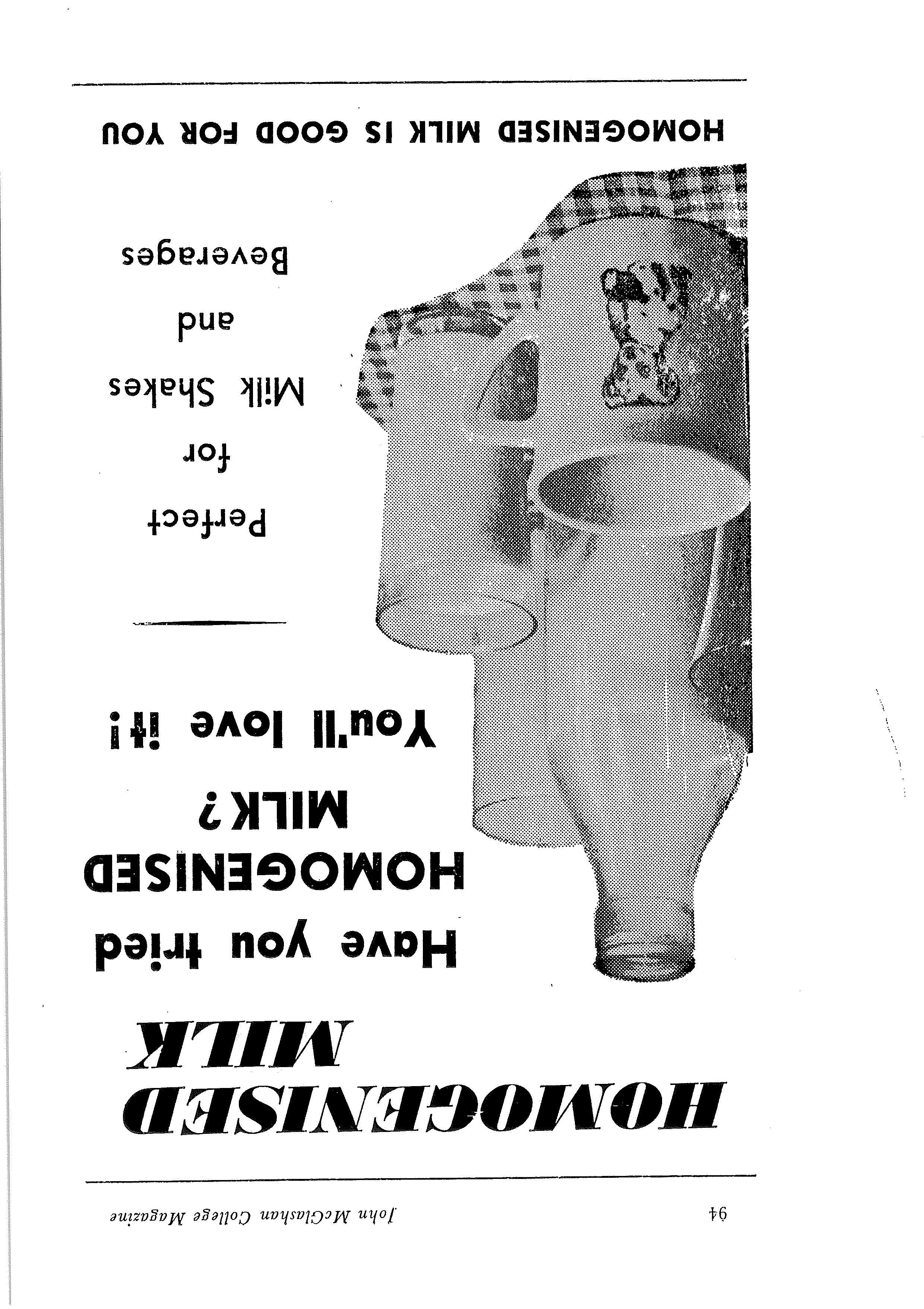 94 John McGlashan College Magazine

HOMOGENISED MILK

Have you tried HOMOGENISED MILK?

You'll love it!

Perfect for Milk Shakes and Beverages

HOMOGENISED MILK IS GOOD FOR YOU